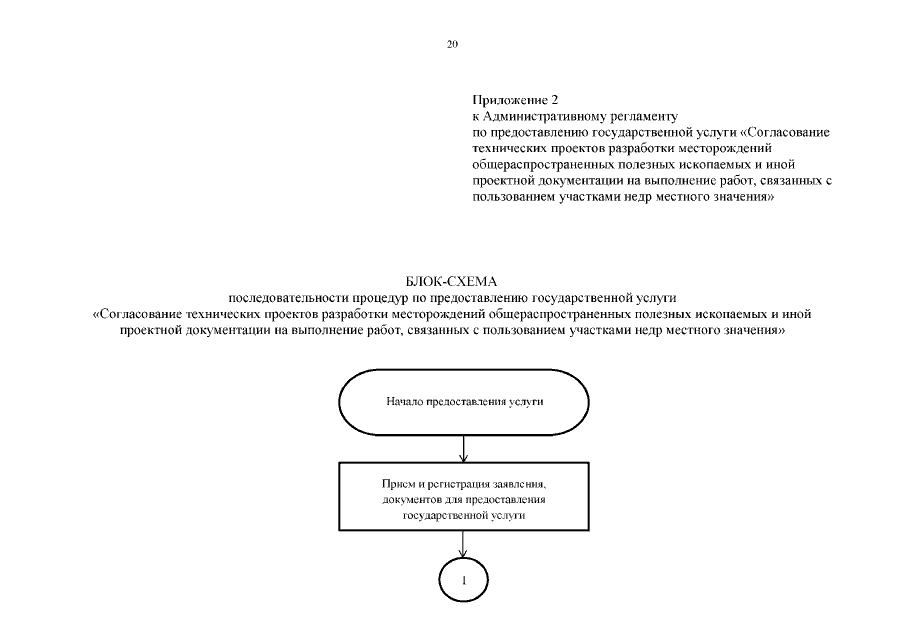 20

Приложение 2
к Административному регламенту
по предоставлению государственной услуги «Согласование технических проектов разработки месторождений общераспространенных полезных ископаемых и иной проектной документации на выполнение работ, связанных с пользованием участками недр местного значения»

БЛОК-СХЕМА
последовательности процедур по предоставлению государственной услуги
«Согласование технических проектов разработки месторождений общераспространенных полезных ископаемых и иной проектной документации на выполнение работ, связанных с пользованием участками недр местного значения»

Начало предоставления услуги

Прием и регистрация заявления, документов для предоставления государственной услуги

1